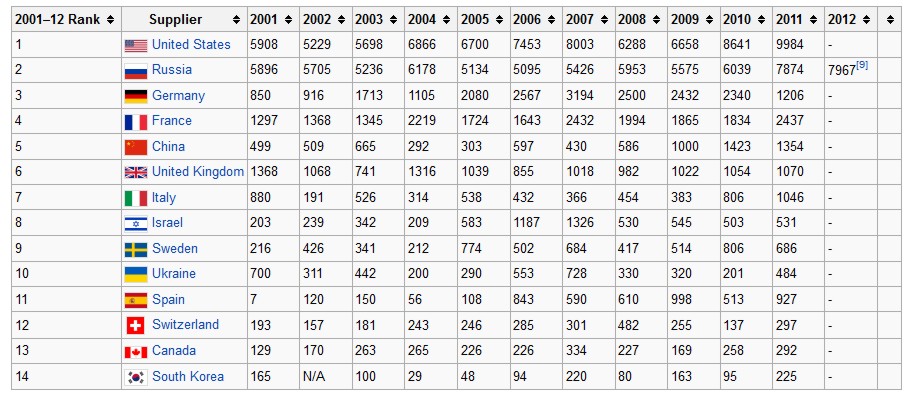 | 2001–12 Rank | Supplier | 2001 | 2002 | 2003 | 2004 | 2005 | 2006 | 2007 | 2008 | 2009 | 2010 | 2011 | 2012 | |
|---|---|---|---|---|---|---|---|---|---|---|---|---|---|---|
| 1 | United States | 5908 | 5229 | 5698 | 6866 | 6700 | 7453 | 8003 | 6288 | 6658 | 8641 | 9984 | - | |
| 2 | Russia | 5896 | 5705 | 5236 | 6178 | 5134 | 5095 | 5426 | 5953 | 5575 | 6039 | 7874 | 7967$^{[9]}$ | |
| 3 | Germany | 850 | 916 | 1713 | 1105 | 2080 | 2567 | 3194 | 2500 | 2432 | 2340 | 1206 | - | |
| 4 | France | 1297 | 1368 | 1345 | 2219 | 1724 | 1643 | 2432 | 1994 | 1865 | 1834 | 2437 | - | |
| 5 | China | 499 | 509 | 665 | 292 | 303 | 597 | 430 | 586 | 1000 | 1423 | 1354 | - | |
| 6 | United Kingdom | 1368 | 1068 | 741 | 1316 | 1039 | 855 | 1018 | 982 | 1022 | 1054 | 1070 | - | |
| 7 | Italy | 880 | 191 | 526 | 314 | 538 | 432 | 366 | 454 | 383 | 806 | 1046 | - | |
| 8 | Israel | 203 | 239 | 342 | 209 | 583 | 1187 | 1326 | 530 | 545 | 503 | 531 | - | |
| 9 | Sweden | 216 | 426 | 341 | 212 | 774 | 502 | 684 | 417 | 514 | 806 | 686 | - | |
| 10 | Ukraine | 700 | 311 | 442 | 200 | 290 | 553 | 728 | 330 | 320 | 201 | 484 | - | |
| 11 | Spain | 7 | 120 | 150 | 56 | 108 | 843 | 590 | 610 | 998 | 513 | 927 | - | |
| 12 | Switzerland | 193 | 157 | 181 | 243 | 246 | 285 | 301 | 482 | 255 | 137 | 297 | - | |
| 13 | Canada | 129 | 170 | 263 | 265 | 226 | 226 | 334 | 227 | 169 | 258 | 292 | - | |
| 14 | South Korea | 165 | N/A | 100 | 29 | 48 | 94 | 220 | 80 | 163 | 95 | 225 | - | |